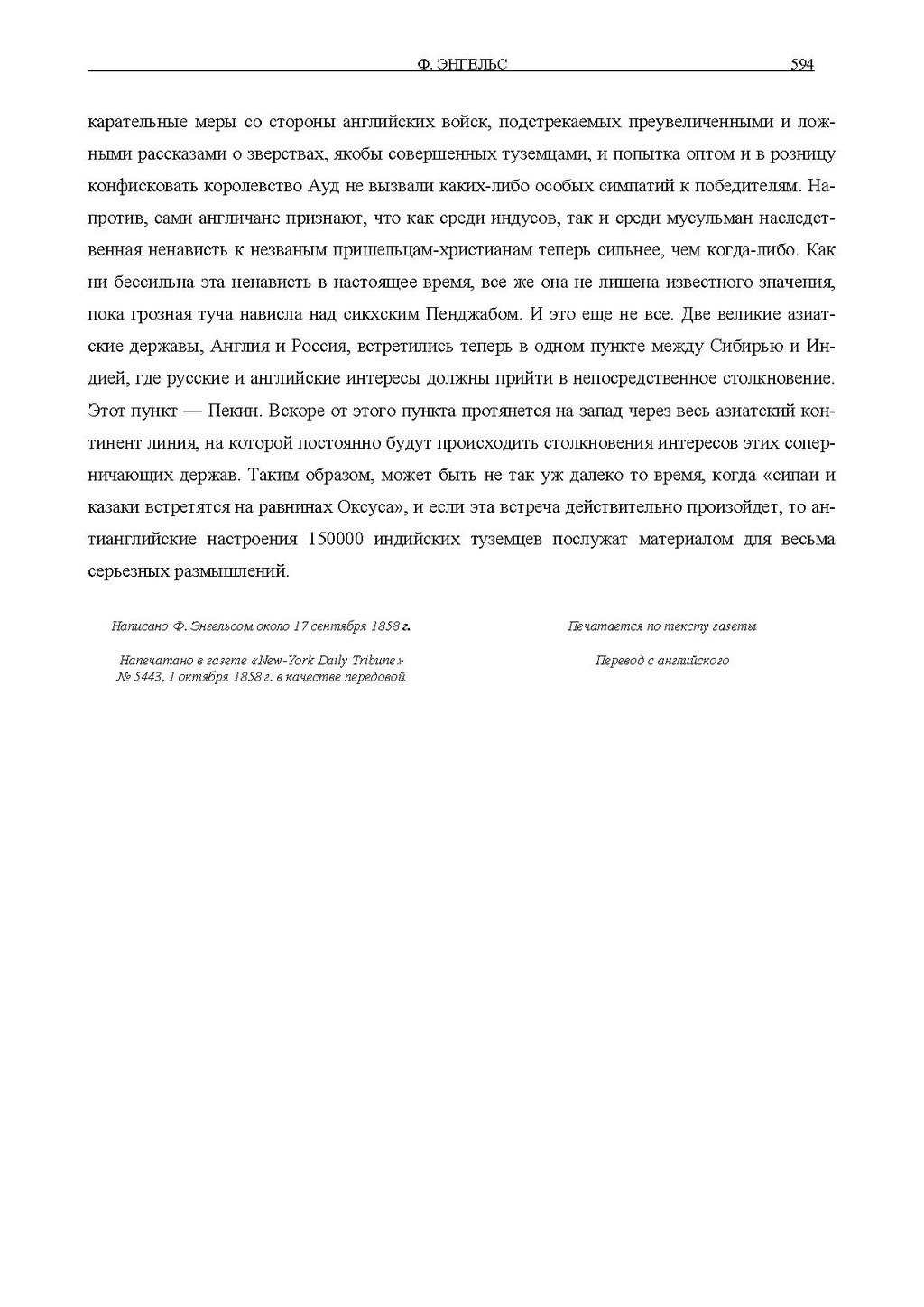 Ф. ЭНГЕЛЬС 594

карательные меры со стороны английских войск, подстрекаемых преувеличенными и ложными рассказами о зверствах, якобы совершенных туземцами, и попытка оптом и в розницу конфисковать королевство Ауд не вызвали каких-либо особых симпатий к победителям. Напротив, сами англичане признают, что как среди индусов, так и среди мусульман наследственная ненависть к незваным пришельцам-христианам теперь сильнее, чем когда-либо. Как ни бессильна эта ненависть в настоящее время, все же она не лишена известного значения, пока грозная туча нависла над сикхским Пенджабом. И это еще не все. Две великие азиатские державы, Англия и Россия, встретились теперь в одном пункте между Сибирью и Индией, где русские и английские интересы должны прийти в непосредственное столкновение. Этот пункт — Пекин. Вскоре от этого пункта протянется на запад через весь азиатский континент линия, на которой постоянно будут происходить столкновения интересов этих соперничающих держав. Таким образом, может быть не так уж далеко то время, когда «сипаи и казаки встретятся на равнинах Оксуса», и если эта встреча действительно произойдет, то антианглийские настроения 150000 индийских туземцев послужат материалом для весьма серьезных размышлений.

Написано Ф. Энгельсом около 17 сентября 1858 г.

Напечатано в газете «New-York Daily Tribune» № 5443, 1 октября 1858 г. в качестве передовой

Печатается по тексту газеты

Перевод с английского